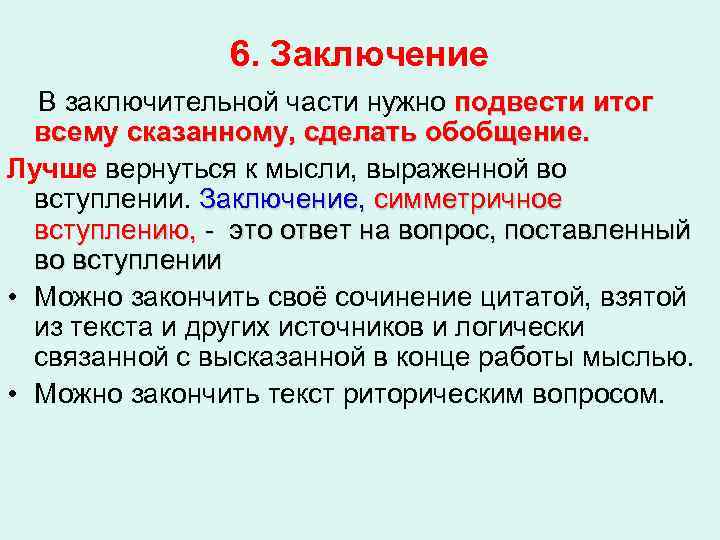 6. Заключение

В заключительной части нужно подвести итог всему сказанному, сделать обобщение.

Лучше вернуться к мысли, выраженной во вступлении. Заключение, симметричное вступлению, - это ответ на вопрос, поставленный во вступлении

• Можно закончить своё сочинение цитатой, взятой из текста и других источников и логически связанной с высказанной в конце работы мыслью.
• Можно закончить текст риторическим вопросом.